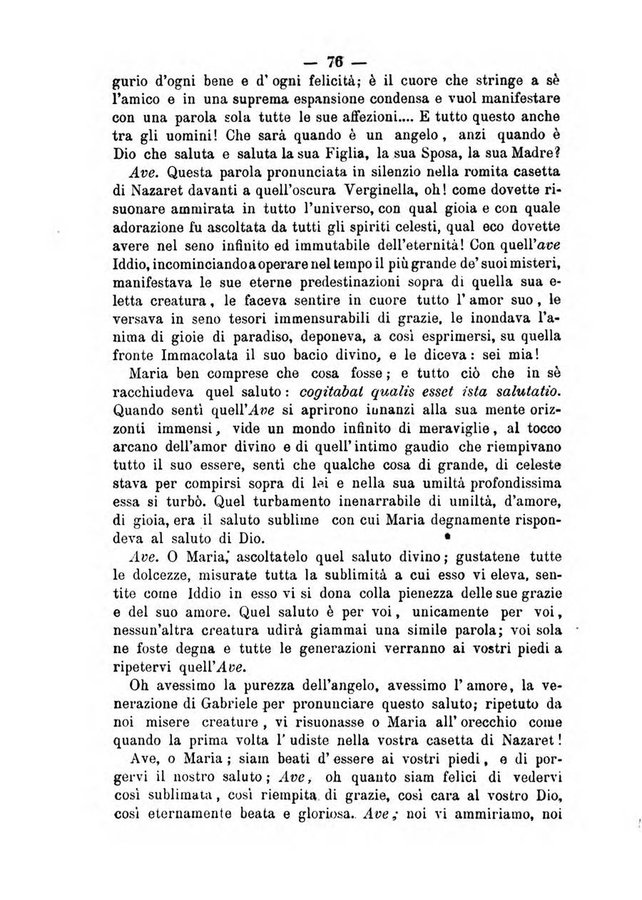 — 76 —

gurio d'ogni bene e d'ogni felicità; è il cuore che stringe a sè l'amico e in una suprema espansione condensa e vuol manifestare con una parola sola tutte le sue affezioni.... E tutto questo anche tra gli uomini! Che sarà quando è un angelo, anzi quando è Dio che saluta e saluta la sua Figlia, la sua Sposa, la sua Madre?

Ave. Questa parola pronunciata in silenzio nella romita casetta di Nazaret davanti a quell'oscura Verginella, oh! come dovette risuonare ammirata in tutto l'universo, con qual gioia e con quale adorazione fu ascoltata da tutti gli spiriti celesti, qual eco dovette avere nel seno infinito ed immutabile dell'eternità! Con quell'ave Iddio, incominciando a operare nel tempo il più grande de' suoi misteri, manifestava le sue eterne predestinazioni sopra di quella sua eletta creatura, le faceva sentire in cuore tutto l'amor suo, le versava in seno tesori immensurabili di grazie, le inondava l'anima di gioie di paradiso, deponeva, a così esprimersi, su quella fronte Immacolata il suo bacio divino, e le diceva: sei mia!

Maria ben comprese che cosa fosse; e tutto ciò che in sè racchiudeva quel saluto: cogitabat qualis esset ista salutatio. Quando sentì quell'Ave si aprirono innanzi alla sua mente orizzonti immensi, vide un mondo infinito di meraviglie, al tocco arcano dell'amor divino e di quell'intimo gaudio che riempivano tutto il suo essere, sentì che qualche cosa di grande, di celeste stava per compirsi sopra di lei e nella sua umiltà profondissima essa si turbò. Quel turbamento inenarrabile di umiltà, d'amore, di gioia, era il saluto sublime con cui Maria degnamente rispondeva al saluto di Dio.

Ave. O Maria, ascoltatelo quel saluto divino; gustatene tutte le dolcezze, misurate tutta la sublimità a cui esso vi eleva, sentite come Iddio in esso vi si dona colla pienezza delle sue grazie e del suo amore. Quel saluto è per voi, unicamente per voi, nessun'altra creatura udirà giammai una simile parola; voi sola ne foste degna e tutte le generazioni verranno ai vostri piedi a ripetervi quell'Ave.

Oh avessimo la purezza dell'angelo, avessimo l'amore, la venerazione di Gabriele per pronunciare questo saluto; ripetuto da noi misere creature, vi risuonasse o Maria all'orecchio come quando la prima volta l'udiste nella vostra casetta di Nazaret!

Ave, o Maria; siam beati d'essere ai vostri piedi, e di porgervi il nostro saluto; Ave, oh quanto siam felici di vedervi così sublimata, così riempita di grazie, così cara al vostro Dio, così eternamente beata e gloriosa. Ave; noi vi ammiriamo, noi